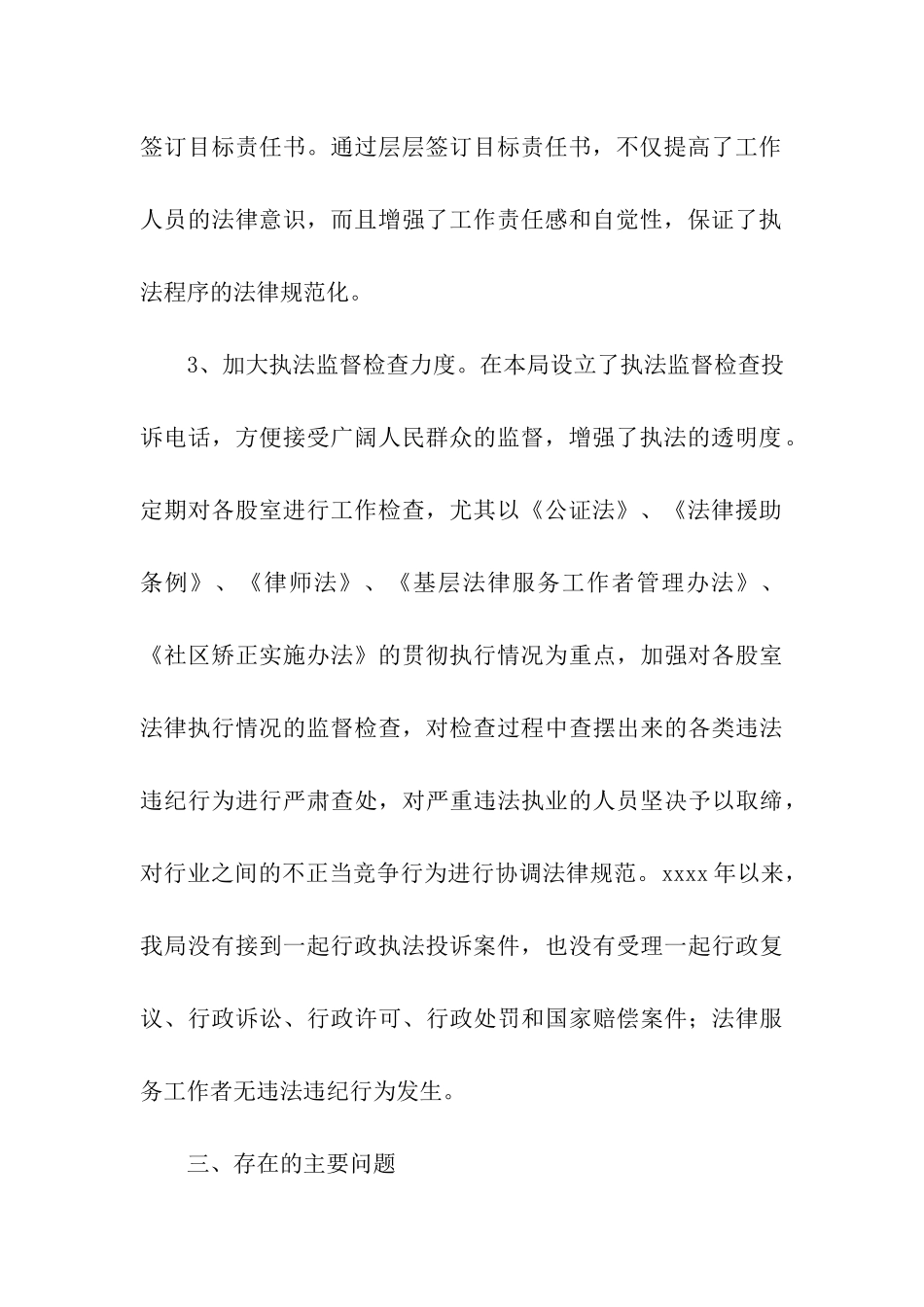 签订目标责任书。通过层层签订目标责任书，不仅提高了工作人员的法律意识，而且增强了工作责任感和自觉性，保证了执法程序的法律规范化。

3、加大执法监督检查力度。在本局设立了执法监督检查投诉电话，方便接受广阔人民群众的监督，增强了执法的透明度。定期对各股室进行工作检查，尤其以《公证法》、《法律援助条例》、《律师法》、《基层法律服务工作者管理办法》、《社区矫正实施办法》的贯彻执行情况为重点，加强对各股室法律执行情况的监督检查，对检查过程中查摆出来的各类违法违纪行为进行严肃查处，对严重违法执业的人员坚决予以取缔，对行业之间的不正当竞争行为进行协调法律规范。xxxx 年以来，我局没有接到一起行政执法投诉案件，也没有受理一起行政复议、行政诉讼、行政许可、行政处罚和国家赔偿案件；法律服务工作者无违法违纪行为发生。

三、存在的主要问题